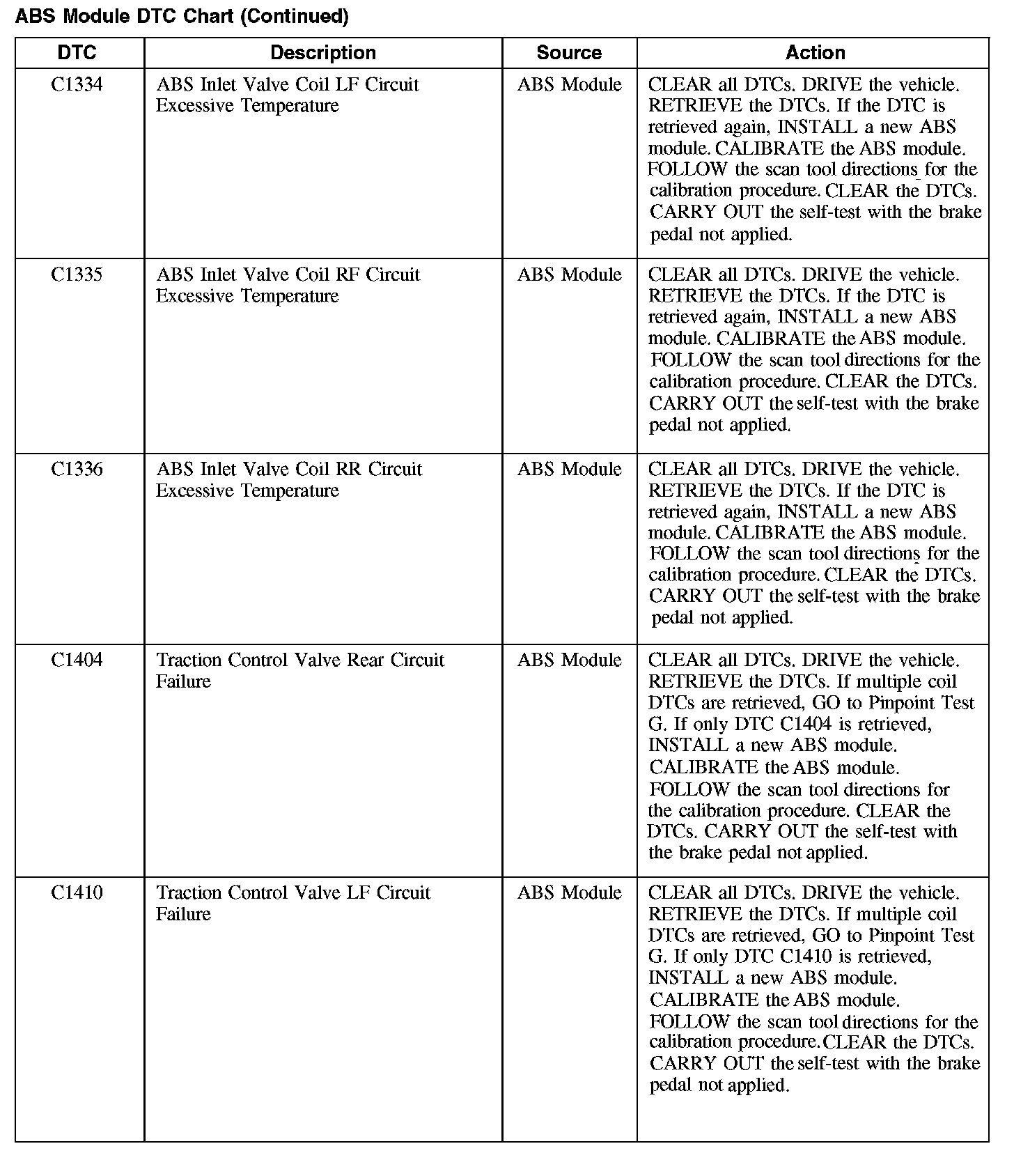 ABS Module DTC Chart (Continued)

| DTC | Description | Source | Action |
|---|---|---|---|
| C1334 | ABS Inlet Valve Coil LF Circuit Excessive Temperature | ABS Module | CLEAR all DTCs. DRIVE the vehicle. RETRIEVE the DTCs. If the DTC is retrieved again, INSTALL a new ABS module. CALIBRATE the ABS module. FOLLOW the scan tool directions for the calibration procedure. CLEAR the DTCs. CARRY OUT the self-test with the brake pedal not applied. |
| C1335 | ABS Inlet Valve Coil RF Circuit Excessive Temperature | ABS Module | CLEAR all DTCs. DRIVE the vehicle. RETRIEVE the DTCs. If the DTC is retrieved again, INSTALL a new ABS module. CALIBRATE the ABS module. FOLLOW the scan tool directions for the calibration procedure. CLEAR the DTCs. CARRY OUT the self-test with the brake pedal not applied. |
| C1336 | ABS Inlet Valve Coil RR Circuit Excessive Temperature | ABS Module | CLEAR all DTCs. DRIVE the vehicle. RETRIEVE the DTCs. If the DTC is retrieved again, INSTALL a new ABS module. CALIBRATE the ABS module. FOLLOW the scan tool directions for the calibration procedure. CLEAR the DTCs. CARRY OUT the self-test with the brake pedal not applied. |
| C1404 | Traction Control Valve Rear Circuit Failure | ABS Module | CLEAR all DTCs. DRIVE the vehicle. RETRIEVE the DTCs. If multiple coil DTCs are retrieved, GO to Pinpoint Test G. If only DTC C1404 is retrieved, INSTALL a new ABS module. CALIBRATE the ABS module. FOLLOW the scan tool directions for the calibration procedure. CLEAR the DTCs. CARRY OUT the self-test with the brake pedal not applied. |
| C1410 | Traction Control Valve LF Circuit Failure | ABS Module | CLEAR all DTCs. DRIVE the vehicle. RETRIEVE the DTCs. If multiple coil DTCs are retrieved, GO to Pinpoint Test G. If only DTC C1410 is retrieved, INSTALL a new ABS module. CALIBRATE the ABS module. FOLLOW the scan tool directions for the calibration procedure. CLEAR the DTCs. CARRY OUT the self-test with the brake pedal not applied. |